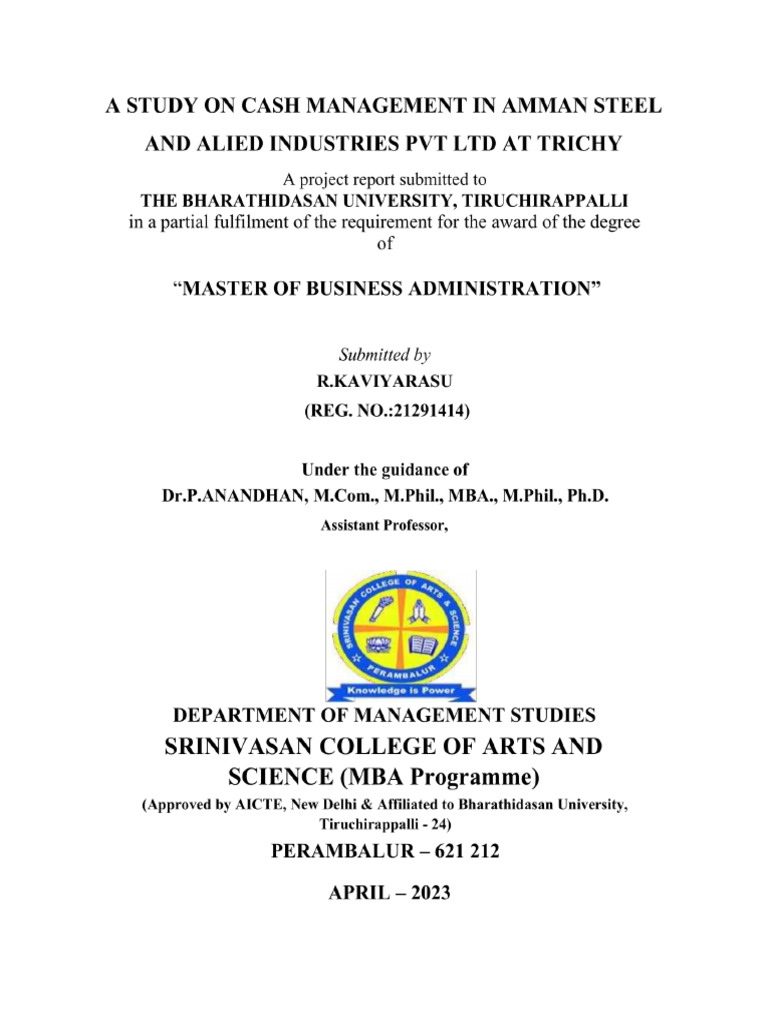 A STUDY ON CASH MANAGEMENT IN AMMAN STEEL AND ALIED INDUSTRIES PVT LTD AT TRICHY

A project report submitted to
THE BHARATHIDASAN UNIVERSITY, TIRUCHIRAPPALLI
in a partial fulfilment of the requirement for the award of the degree of

"MASTER OF BUSINESS ADMINISTRATION"

Submitted by
R.KAVIYARASU
(REG. NO.:21291414)

Under the guidance of
Dr.P.ANANDHAN, M.Com., M.Phil., MBA., M.Phil., Ph.D.
Assistant Professor,

SRINIVASAN COLLEGE OF ARTS & SCIENCE
PERAMBALUR
Knowledge is Power

DEPARTMENT OF MANAGEMENT STUDIES
SRINIVASAN COLLEGE OF ARTS AND SCIENCE (MBA Programme)
(Approved by AICTE, New Delhi & Affiliated to Bharathidasan University, Tiruchirappalli - 24)
PERAMBALUR – 621 212

APRIL – 2023